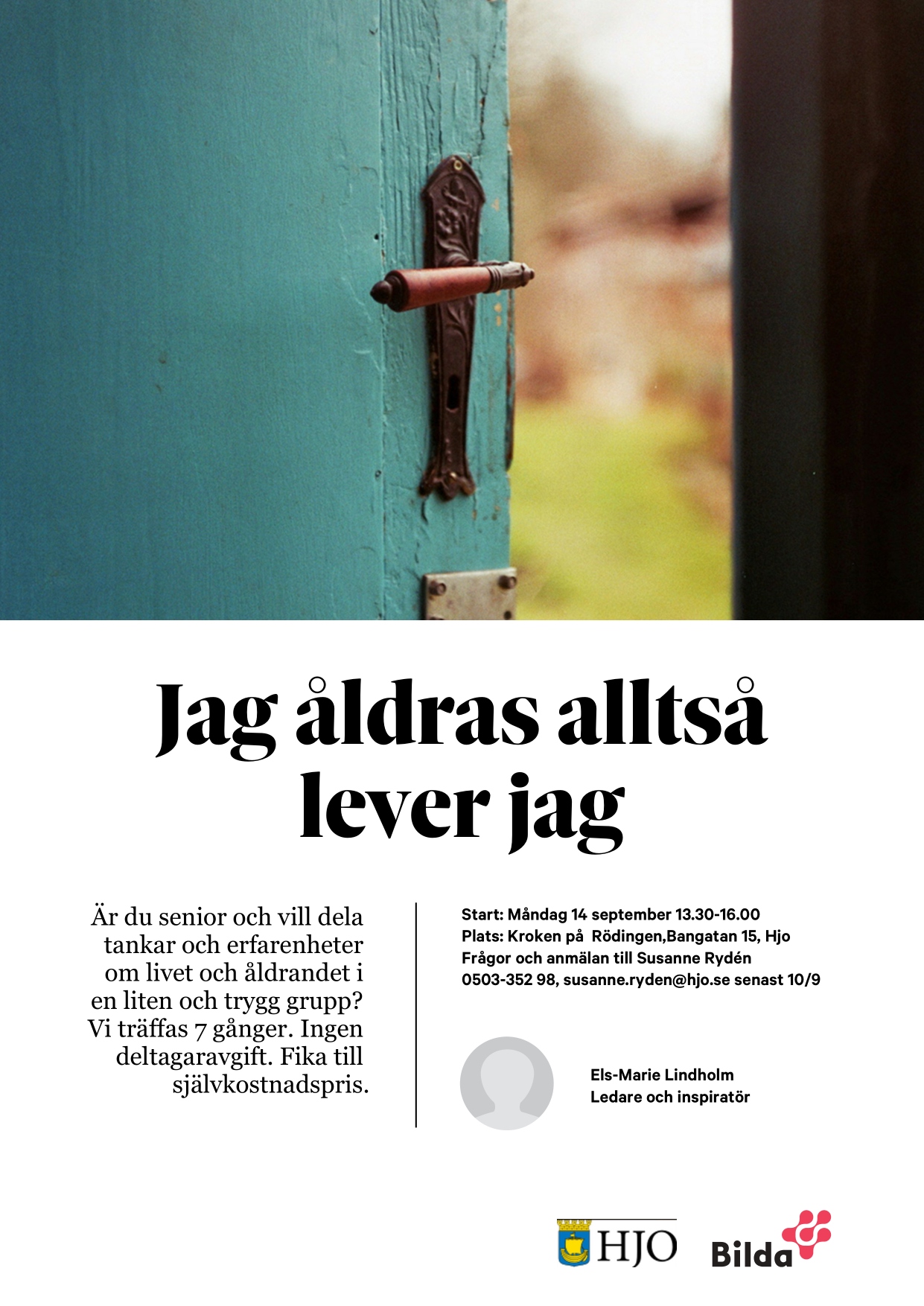 Jag åldras alltså lever jag

Är du senior och vill dela tankar och erfarenheter om livet och åldrandet i en liten och trygg grupp? Vi träffas 7 gånger. Ingen deltagaravgift. Fika till självkostnadspris.

Start: Måndag 14 september 13.30-16.00
Plats: Kroken på Rödingen,Bangatan 15, Hjo
Frågor och anmälan till Susanne Rydén
0503-352 98, susanne.ryden@hjo.se senast 10/9

Els-Marie Lindholm
Ledare och inspiratör

HJO

Bilda